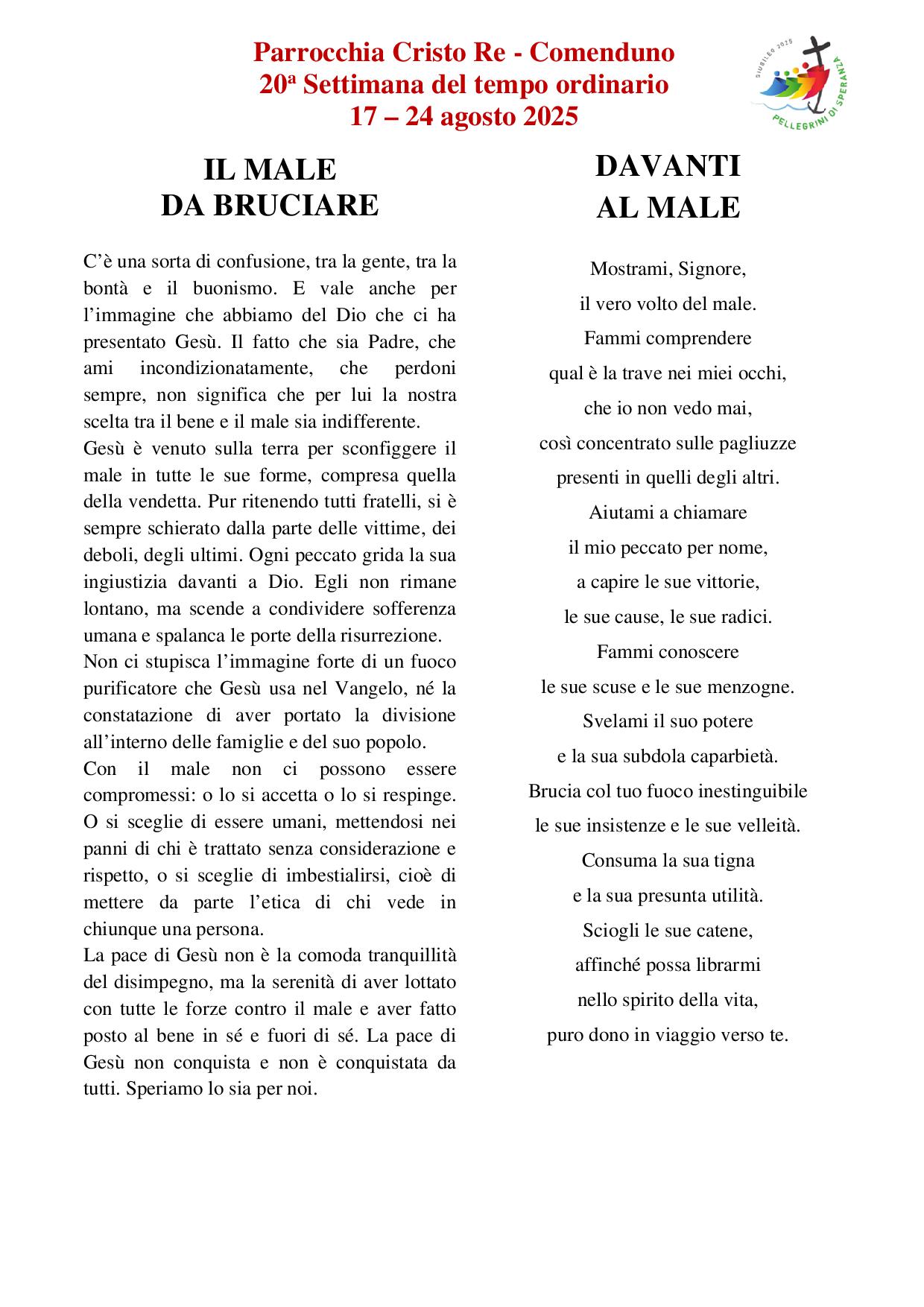 Parrocchia Cristo Re - Comenduno
20ª Settimana del tempo ordinario
17 – 24 agosto 2025

GIUBILEO 2025
PELLEGRINI DI SPERANZA

IL MALE
DA BRUCIARE

C'è una sorta di confusione, tra la gente, tra la bontà e il buonismo. E vale anche per l'immagine che abbiamo del Dio che ci ha presentato Gesù. Il fatto che sia Padre, che ami incondizionatamente, che perdoni sempre, non significa che per lui la nostra scelta tra il bene e il male sia indifferente.
Gesù è venuto sulla terra per sconfiggere il male in tutte le sue forme, compresa quella della vendetta. Pur ritenendo tutti fratelli, si è sempre schierato dalla parte delle vittime, dei deboli, degli ultimi. Ogni peccato grida la sua ingiustizia davanti a Dio. Egli non rimane lontano, ma scende a condividere sofferenza umana e spalanca le porte della risurrezione.
Non ci stupisca l'immagine forte di un fuoco purificatore che Gesù usa nel Vangelo, né la constatazione di aver portato la divisione all'interno delle famiglie e del suo popolo.
Con il male non ci possono essere compromessi: o lo si accetta o lo si respinge. O si sceglie di essere umani, mettendosi nei panni di chi è trattato senza considerazione e rispetto, o si sceglie di imbestialirsi, cioè di mettere da parte l'etica di chi vede in chiunque una persona.
La pace di Gesù non è la comoda tranquillità del disimpegno, ma la serenità di aver lottato con tutte le forze contro il male e aver fatto posto al bene in sé e fuori di sé. La pace di Gesù non conquista e non è conquistata da tutti. Speriamo lo sia per noi.

DAVANTI
AL MALE

Mostrami, Signore,
il vero volto del male.
Fammi comprendere
qual è la trave nei miei occhi,
che io non vedo mai,
così concentrato sulle pagliuzze
presenti in quelli degli altri.
Aiutami a chiamare
il mio peccato per nome,
a capire le sue vittorie,
le sue cause, le sue radici.
Fammi conoscere
le sue scuse e le sue menzogne.
Svelami il suo potere
e la sua subdola caparbietà.
Brucia col tuo fuoco inestinguibile
le sue insistenze e le sue velleità.
Consuma la sua tigna
e la sua presunta utilità.
Sciogli le sue catene,
affinché possa librarmi
nello spirito della vita,
puro dono in viaggio verso te.